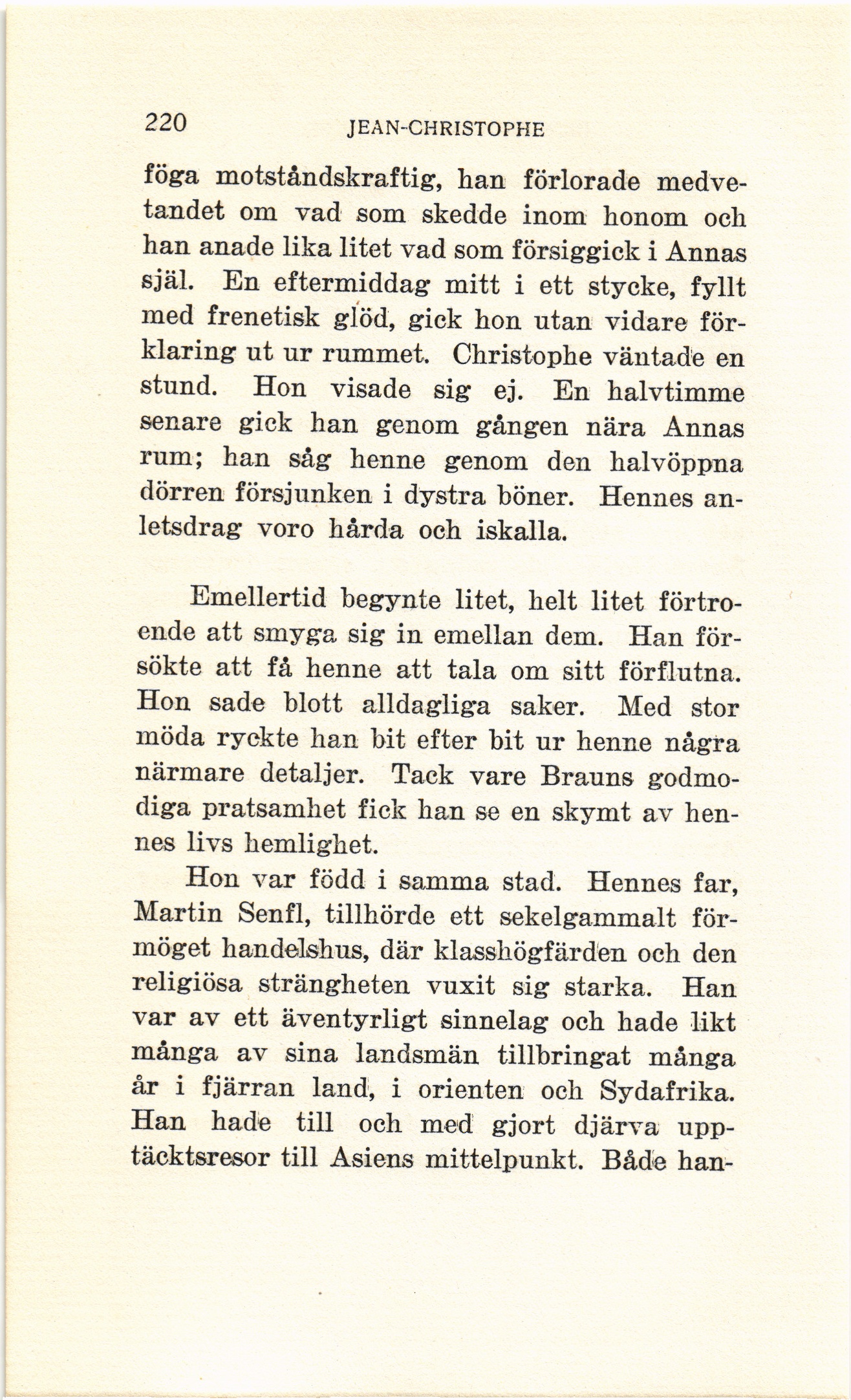 220 JEAN-CHRISTOPHE

föga motståndskraftig, han förlorade medvetandet om vad som skedde inom honom och han anade lika litet vad som försiggick i Annas själ. En eftermiddag mitt i ett stycke, fyllt med frenetisk glöd, gick hon utan vidare förklaring ut ur rummet. Christophe väntade en stund. Hon visade sig ej. En halvtimme senare gick han genom gången nära Annas rum; han såg henne genom den halvöppna dörren försjunken i dystra böner. Hennes anletsdrag voro hårda och iskalla.

Emellertid begynte litet, helt litet förtroende att smyga sig in emellan dem. Han försökte att få henne att tala om sitt förflutna. Hon sade blott alldagliga saker. Med stor möda ryckte han bit efter bit ur henne några närmare detaljer. Tack vare Brauns godmodiga pratsamhet fick han se en skymt av hennes livs hemlighet.

Hon var född i samma stad. Hennes far, Martin Senfl, tillhörde ett sekelgammalt förmöget handelshus, där klasshögfärden och den religiösa strängheten vuxit sig starka. Han var av ett äventyrligt sinnelag och hade likt många av sina landsmän tillbringat många år i fjärran land, i orienten och Sydafrika. Han hade till och med gjort djärva upptäcktsresor till Asiens mittelpunkt. Både han-